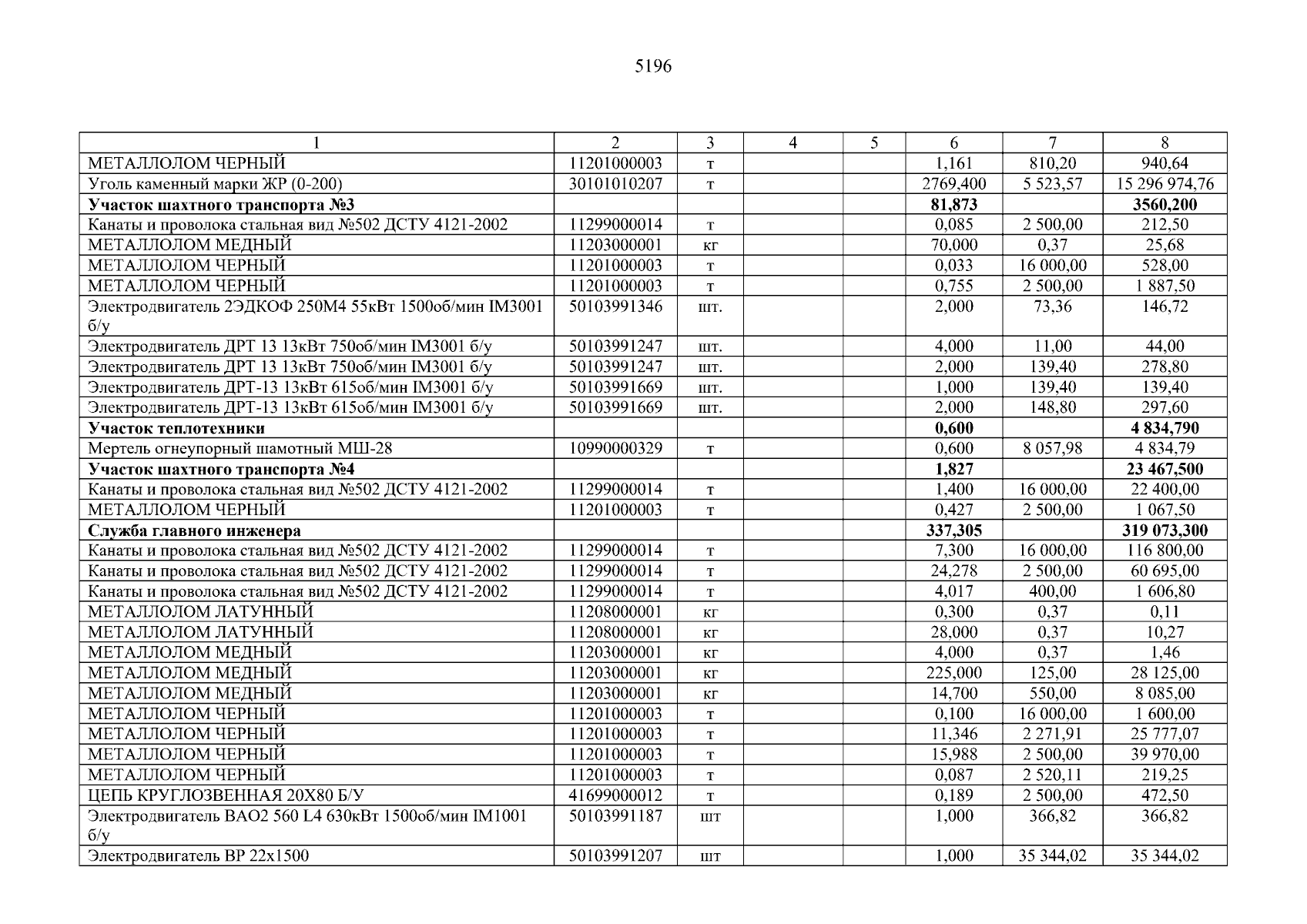 5196

| 1 | 2 | 3 | 4 | 5 | 6 | 7 | 8 |
|---|---|---|---|---|---|---|---|
| МЕТАЛЛОЛОМ ЧЕРНЫЙ | 11201000003 | т | | | 1,161 | 810,20 | 940,64 |
| Уголь каменный марки ЖР (0-200) | 30101010207 | т | | | 2769,400 | 5 523,57 | 15 296 974,76 |
| **Участок шахтного транспорта №3** | | | | | **81,873** | | **3560,200** |
| Канаты и проволока стальная вид №502 ДСТУ 4121-2002 | 11299000014 | т | | | 0,085 | 2 500,00 | 212,50 |
| МЕТАЛЛОЛОМ МЕДНЫЙ | 11203000001 | кг | | | 70,000 | 0,37 | 25,68 |
| МЕТАЛЛОЛОМ ЧЕРНЫЙ | 11201000003 | т | | | 0,033 | 16 000,00 | 528,00 |
| МЕТАЛЛОЛОМ ЧЕРНЫЙ | 11201000003 | т | | | 0,755 | 2 500,00 | 1 887,50 |
| Электродвигатель 2ЭДКОФ 250М4 55кВт 1500об/мин IM3001 б/у | 50103991346 | шт. | | | 2,000 | 73,36 | 146,72 |
| Электродвигатель ДРТ 13 13кВт 750об/мин IM3001 б/у | 50103991247 | шт. | | | 4,000 | 11,00 | 44,00 |
| Электродвигатель ДРТ 13 13кВт 750об/мин IM3001 б/у | 50103991247 | шт. | | | 2,000 | 139,40 | 278,80 |
| Электродвигатель ДРТ-13 13кВт 615об/мин IM3001 б/у | 50103991669 | шт. | | | 1,000 | 139,40 | 139,40 |
| Электродвигатель ДРТ-13 13кВт 615об/мин IM3001 б/у | 50103991669 | шт. | | | 2,000 | 148,80 | 297,60 |
| **Участок теплотехники** | | | | | **0,600** | | **4 834,790** |
| Мертель огнеупорный шамотный МШ-28 | 10990000329 | т | | | 0,600 | 8 057,98 | 4 834,79 |
| **Участок шахтного транспорта №4** | | | | | **1,827** | | **23 467,500** |
| Канаты и проволока стальная вид №502 ДСТУ 4121-2002 | 11299000014 | т | | | 1,400 | 16 000,00 | 22 400,00 |
| МЕТАЛЛОЛОМ ЧЕРНЫЙ | 11201000003 | т | | | 0,427 | 2 500,00 | 1 067,50 |
| **Служба главного инженера** | | | | | **337,305** | | **319 073,300** |
| Канаты и проволока стальная вид №502 ДСТУ 4121-2002 | 11299000014 | т | | | 7,300 | 16 000,00 | 116 800,00 |
| Канаты и проволока стальная вид №502 ДСТУ 4121-2002 | 11299000014 | т | | | 24,278 | 2 500,00 | 60 695,00 |
| Канаты и проволока стальная вид №502 ДСТУ 4121-2002 | 11299000014 | т | | | 4,017 | 400,00 | 1 606,80 |
| МЕТАЛЛОЛОМ ЛАТУННЫЙ | 11208000001 | кг | | | 0,300 | 0,37 | 0,11 |
| МЕТАЛЛОЛОМ ЛАТУННЫЙ | 11208000001 | кг | | | 28,000 | 0,37 | 10,27 |
| МЕТАЛЛОЛОМ МЕДНЫЙ | 11203000001 | кг | | | 4,000 | 0,37 | 1,46 |
| МЕТАЛЛОЛОМ МЕДНЫЙ | 11203000001 | кг | | | 225,000 | 125,00 | 28 125,00 |
| МЕТАЛЛОЛОМ МЕДНЫЙ | 11203000001 | кг | | | 14,700 | 550,00 | 8 085,00 |
| МЕТАЛЛОЛОМ ЧЕРНЫЙ | 11201000003 | т | | | 0,100 | 16 000,00 | 1 600,00 |
| МЕТАЛЛОЛОМ ЧЕРНЫЙ | 11201000003 | т | | | 11,346 | 2 271,91 | 25 777,07 |
| МЕТАЛЛОЛОМ ЧЕРНЫЙ | 11201000003 | т | | | 15,988 | 2 500,00 | 39 970,00 |
| МЕТАЛЛОЛОМ ЧЕРНЫЙ | 11201000003 | т | | | 0,087 | 2 520,11 | 219,25 |
| ЦЕПЬ КРУГЛОЗВЕННАЯ 20Х80 Б/У | 41699000012 | т | | | 0,189 | 2 500,00 | 472,50 |
| Электродвигатель ВАО2 560 L4 630кВт 1500об/мин IM1001 б/у | 50103991187 | шт | | | 1,000 | 366,82 | 366,82 |
| Электродвигатель ВР 22х1500 | 50103991207 | шт | | | 1,000 | 35 344,02 | 35 344,02 |